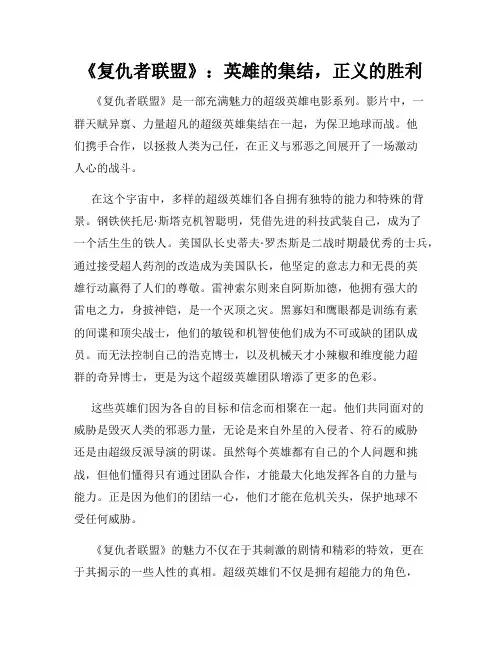 《复仇者联盟》：英雄的集结，正义的胜利

《复仇者联盟》是一部充满魅力的超级英雄电影系列。影片中，一群天赋异禀、力量超凡的超级英雄集结在一起，为保卫地球而战。他们携手合作，以拯救人类为己任，在正义与邪恶之间展开了一场激动人心的战斗。

在这个宇宙中，多样的超级英雄们各自拥有独特的能力和特殊的背景。钢铁侠托尼·斯塔克机智聪明，凭借先进的科技武装自己，成为了一个活生生的铁人。美国队长史蒂夫·罗杰斯是二战时期最优秀的士兵，通过接受超人药剂的改造成为美国队长，他坚定的意志力和无畏的英雄行动赢得了人们的尊敬。雷神索尔则来自阿斯加德，他拥有强大的雷电之力，身披神铠，是一个灭顶之灾。黑寡妇和鹰眼都是训练有素的间谍和顶尖战士，他们的敏锐和机智使他们成为不可或缺的团队成员。而无法控制自己的浩克博士，以及机械天才小辣椒和维度能力超群的奇异博士，更是为这个超级英雄团队增添了更多的色彩。

这些英雄们因为各自的目标和信念而相聚在一起。他们共同面对的威胁是毁灭人类的邪恶力量，无论是来自外星的入侵者、符石的威胁还是由超级反派导演的阴谋。虽然每个英雄都有自己的个人问题和挑战，但他们懂得只有通过团队合作，才能最大化地发挥各自的力量与能力。正是因为他们的团结一心，他们才能在危机关头，保护地球不受任何威胁。

《复仇者联盟》的魅力不仅在于其刺激的剧情和精彩的特效，更在于其揭示的一些人性的真相。超级英雄们不仅是拥有超能力的角色，